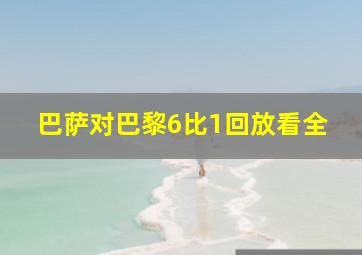 巴萨对巴黎6比1回放看全